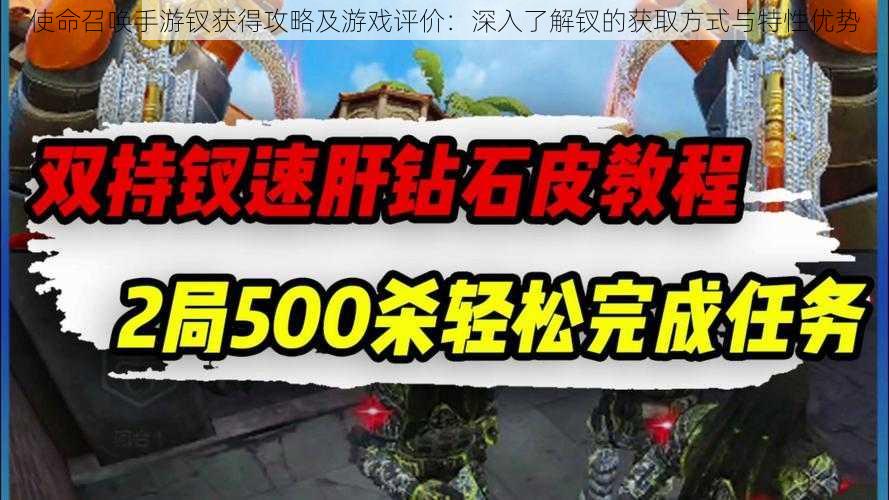 使命召唤手游钗获得攻略及游戏评价：深入了解钗的获取方式与特性优势

双持钗速肝钻石皮教程

2局500杀轻松完成任务